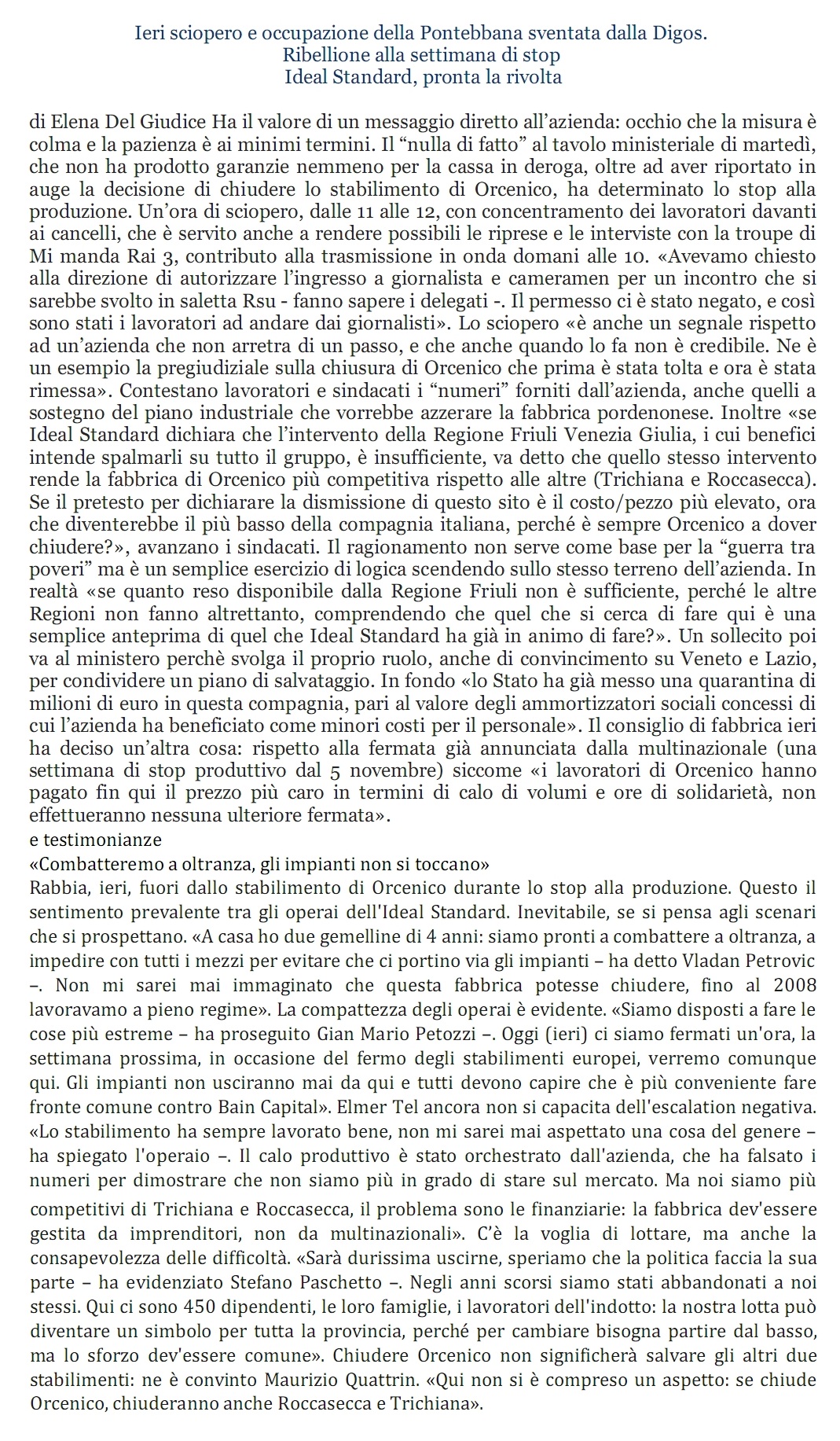 Ieri sciopero e occupazione della Pontebbana sventata dalla Digos.
Ribellione alla settimana di stop
Ideal Standard, pronta la rivolta

di Elena Del Giudice Ha il valore di un messaggio diretto all'azienda: occhio che la misura è colma e la pazienza è ai minimi termini. Il "nulla di fatto" al tavolo ministeriale di martedì, che non ha prodotto garanzie nemmeno per la cassa in deroga, oltre ad aver riportato in auge la decisione di chiudere lo stabilimento di Orcenico, ha determinato lo stop alla produzione. Un'ora di sciopero, dalle 11 alle 12, con concentramento dei lavoratori davanti ai cancelli, che è servito anche a rendere possibili le riprese e le interviste con la troupe di Mi manda Rai 3, contributo alla trasmissione in onda domani alle 10. «Avevamo chiesto alla direzione di autorizzare l'ingresso a giornalista e cameramen per un incontro che si sarebbe svolto in saletta Rsu - fanno sapere i delegati -. Il permesso ci è stato negato, e così sono stati i lavoratori ad andare dai giornalisti». Lo sciopero «è anche un segnale rispetto ad un'azienda che non arretra di un passo, e che anche quando lo fa non è credibile. Ne è un esempio la pregiudiziale sulla chiusura di Orcenico che prima è stata tolta e ora è stata rimessa». Contestano lavoratori e sindacati i "numeri" forniti dall'azienda, anche quelli a sostegno del piano industriale che vorrebbe azzerare la fabbrica pordenonese. Inoltre «se Ideal Standard dichiara che l'intervento della Regione Friuli Venezia Giulia, i cui benefici intende spalmarli su tutto il gruppo, è insufficiente, va detto che quello stesso intervento rende la fabbrica di Orcenico più competitiva rispetto alle altre (Trichiana e Roccasecca). Se il pretesto per dichiarare la dismissione di questo sito è il costo/pezzo più elevato, ora che diventerebbe il più basso della compagnia italiana, perché è sempre Orcenico a dover chiudere?», avanzano i sindacati. Il ragionamento non serve come base per la "guerra tra poveri" ma è un semplice esercizio di logica scendendo sullo stesso terreno dell'azienda. In realtà «se quanto reso disponibile dalla Regione Friuli non è sufficiente, perché le altre Regioni non fanno altrettanto, comprendendo che quel che si cerca di fare qui è una semplice anteprima di quel che Ideal Standard ha già in animo di fare?». Un sollecito poi va al ministero perchè svolga il proprio ruolo, anche di convincimento su Veneto e Lazio, per condividere un piano di salvataggio. In fondo «lo Stato ha già messo una quarantina di milioni di euro in questa compagnia, pari al valore degli ammortizzatori sociali concessi di cui l'azienda ha beneficiato come minori costi per il personale». Il consiglio di fabbrica ieri ha deciso un'altra cosa: rispetto alla fermata già annunciata dalla multinazionale (una settimana di stop produttivo dal 5 novembre) siccome «i lavoratori di Orcenico hanno pagato fin qui il prezzo più caro in termini di calo di volumi e ore di solidarietà, non effettueranno nessuna ulteriore fermata».
e testimonianze
«Combatteremo a oltranza, gli impianti non si toccano»
Rabbia, ieri, fuori dallo stabilimento di Orcenico durante lo stop alla produzione. Questo il sentimento prevalente tra gli operai dell'Ideal Standard. Inevitabile, se si pensa agli scenari che si prospettano. «A casa ho due gemelline di 4 anni: siamo pronti a combattere a oltranza, a impedire con tutti i mezzi per evitare che ci portino via gli impianti – ha detto Vladan Petrovic –. Non mi sarei mai immaginato che questa fabbrica potesse chiudere, fino al 2008 lavoravamo a pieno regime». La compattezza degli operai è evidente. «Siamo disposti a fare le cose più estreme – ha proseguito Gian Mario Petozzi –. Oggi (ieri) ci siamo fermati un'ora, la settimana prossima, in occasione del fermo degli stabilimenti europei, verremo comunque qui. Gli impianti non usciranno mai da qui e tutti devono capire che è più conveniente fare fronte comune contro Bain Capital». Elmer Tel ancora non si capacita dell'escalation negativa. «Lo stabilimento ha sempre lavorato bene, non mi sarei mai aspettato una cosa del genere – ha spiegato l'operaio –. Il calo produttivo è stato orchestrato dall'azienda, che ha falsato i numeri per dimostrare che non siamo più in grado di stare sul mercato. Ma noi siamo più competitivi di Trichiana e Roccasecca, il problema sono le finanziarie: la fabbrica dev'essere gestita da imprenditori, non da multinazionali». C'è la voglia di lottare, ma anche la consapevolezza delle difficoltà. «Sarà durissima uscirne, speriamo che la politica faccia la sua parte – ha evidenziato Stefano Paschetto –. Negli anni scorsi siamo stati abbandonati a noi stessi. Qui ci sono 450 dipendenti, le loro famiglie, i lavoratori dell'indotto: la nostra lotta può diventare un simbolo per tutta la provincia, perché per cambiare bisogna partire dal basso, ma lo sforzo dev'essere comune». Chiudere Orcenico non significherà salvare gli altri due stabilimenti: ne è convinto Maurizio Quattrin. «Qui non si è compreso un aspetto: se chiude Orcenico, chiuderanno anche Roccasecca e Trichiana».